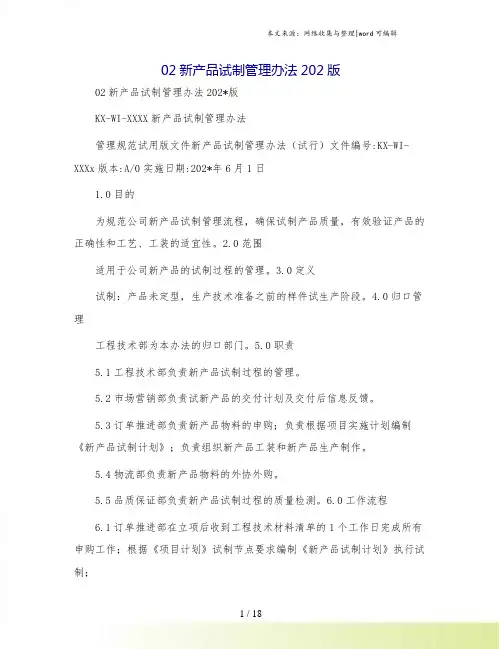 本文来源：网络收集与整理|word 可编辑

02 新产品试制管理办法 202 版

02 新产品试制管理办法 202*版

KX-WI-XXXX 新产品试制管理办法

管理规范试用版文件新产品试制管理办法（试行）文件编号:KX-WI-XXXx 版本:A/0 实施日期:202*年 6 月 1 日

1.0 目的

为规范公司新产品试制管理流程，确保试制产品质量，有效验证产品的正确性和工艺、工装的适宜性。2.0 范围

适用于公司新产品的试制过程的管理。3.0 定义

试制：产品未定型，生产技术准备之前的样件试生产阶段。4.0 归口管理

工程技术部为本办法的归口部门。5.0 职责

5.1 工程技术部负责新产品试制过程的管理。

5.2 市场营销部负责试新产品的交付计划及交付后信息反馈。

5.3 订单推进部负责新产品物料的申购；负责根据项目实施计划编制《新产品试制计划》；负责组织新产品工装和新产品生产制作。

5.4 物流部负责新产品物料的外协外购。

5.5 品质保证部负责新产品试制过程的质量检测。6.0 工作流程

6.1 订单推进部在立项后收到工程技术材料清单的 1 个工作日完成所有申购工作；根据《项目计划》试制节点要求编制《新产品试制计划》执行试制；

1 / 18